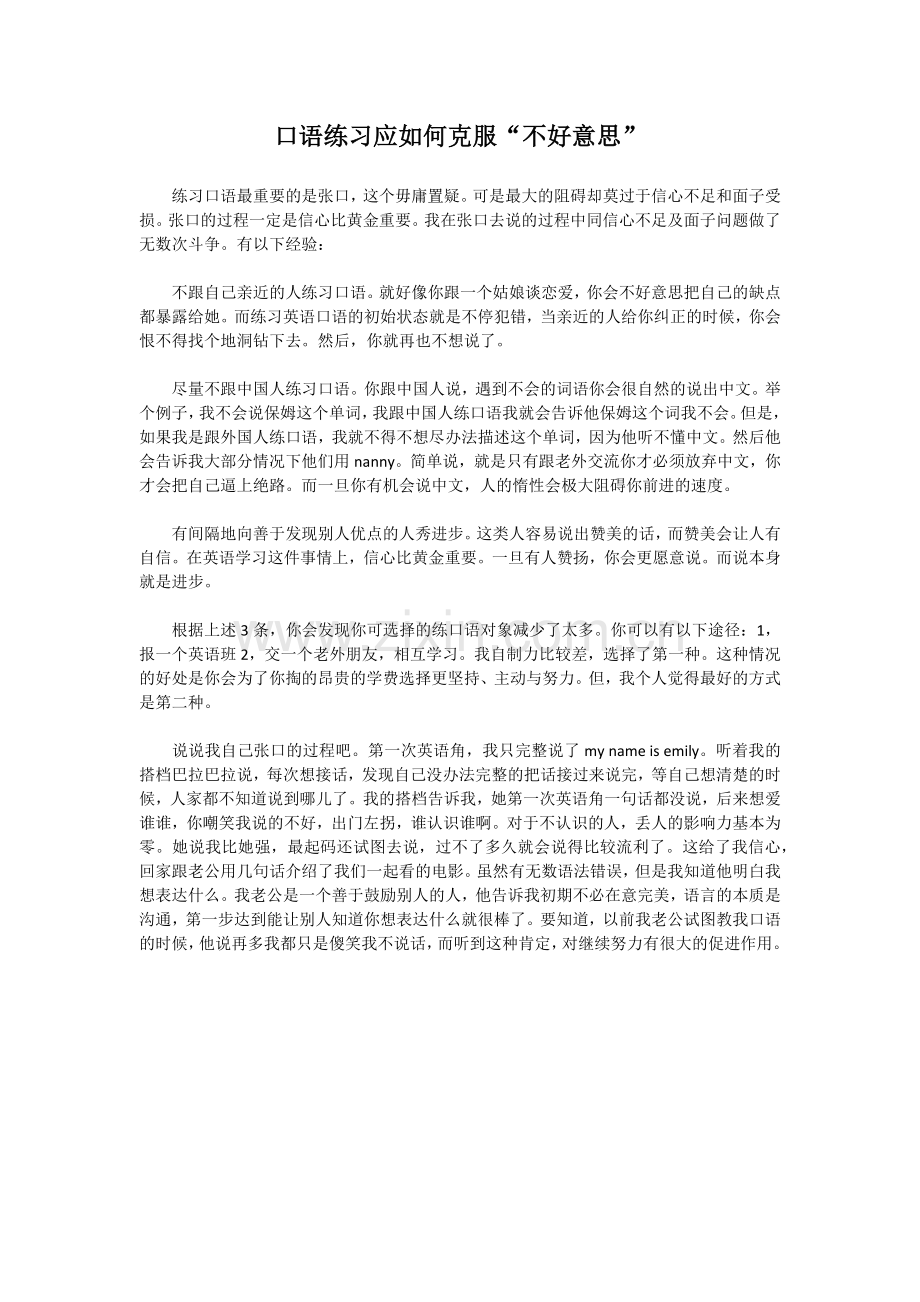 口语练习应如何克服“不好意思”

练习口语最重要的是张口，这个毋庸置疑。可是最大的阻碍却莫过于信心不足和面子受损。张口的过程一定是信心比黄金重要。我在张口去说的过程中同信心不足及面子问题做了无数次斗争。有以下经验：

不跟自己亲近的人练习口语。就好像你跟一个姑娘谈恋爱，你会不好意思把自己的缺点都暴露给她。而练习英语口语的初始状态就是不停犯错，当亲近的人给你纠正的时候，你会恨不得找个地洞钻下去。然后，你就再也不想说了。

尽量不跟中国人练习口语。你跟中国人说，遇到不会的词语你会很自然的说出中文。举个例子，我不会说保姆这个单词，我跟中国人练口语我就会告诉他保姆这个词我不会。但是，如果我是跟外国人练口语，我就不得不想尽办法描述这个单词，因为他听不懂中文。然后他会告诉我大部分情况下他们用 nanny。简单说，就是只有跟老外交流你才必须放弃中文，你才会把自己逼上绝路。而一旦你有机会说中文，人的惰性会极大阻碍你前进的速度。

有间隔地向善于发现别人优点的人秀进步。这类人容易说出赞美的话，而赞美会让人有自信。在英语学习这件事情上，信心比黄金重要。一旦有人赞扬，你会更愿意说。而说本身就是进步。

根据上述 3 条，你会发现你可选择的练口语对象减少了太多。你可以有以下途径：1，报一个英语班 2，交一个老外朋友，相互学习。我自制力比较差，选择了第一种。这种情况的好处是你会为了你掏的昂贵的学费选择更坚持、主动与努力。但，我个人觉得最好的方式是第二种。

说说我自己张口的过程吧。第一次英语角，我只完整说了 my name is emily。听着我的搭档巴拉巴拉说，每次想接话，发现自己没办法完整的把话接过来说完，等自己想清楚的时候，人家都不知道说到哪儿了。我的搭档告诉我，她第一次英语角一句话都没说，后来想爱谁谁，你嘲笑我说的不好，出门左拐，谁认识谁啊。对于不认识的人，丢人的影响力基本为零。她说我比她强，最起码还试图去说，过不了多久就会说得比较流利了。这给了我信心，回家跟老公用几句话介绍了我们一起看的电影。虽然有无数语法错误，但是我知道他明白我想表达什么。我老公是一个善于鼓励别人的人，他告诉我初期不必在意完美，语言的本质是沟通，第一步达到能让别人知道你想表达什么就很棒了。要知道，以前我老公试图教我口语的时候，他说再多我都只是傻笑我不说话，而听到这种肯定，对继续努力有很大的促进作用。